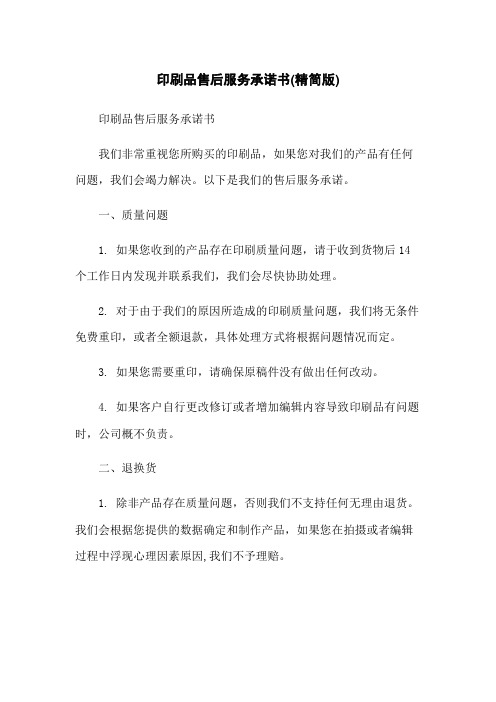 印刷品售后服务承诺书(精简版)

印刷品售后服务承诺书

我们非常重视您所购买的印刷品，如果您对我们的产品有任何问题，我们会竭力解决。以下是我们的售后服务承诺。

一、质量问题

1. 如果您收到的产品存在印刷质量问题，请于收到货物后 14 个工作日内发现并联系我们，我们会尽快协助处理。

2. 对于由于我们的原因所造成的印刷质量问题，我们将无条件免费重印，或者全额退款，具体处理方式将根据问题情况而定。

3. 如果您需要重印，请确保原稿件没有做出任何改动。

4. 如果客户自行更改修订或者增加编辑内容导致印刷品有问题时，公司概不负责。

二、退换货

1. 除非产品存在质量问题，否则我们不支持任何无理由退货。我们会根据您提供的数据确定和制作产品，如果您在拍摄或者编辑过程中浮现心理因素原因,我们不予理赔。